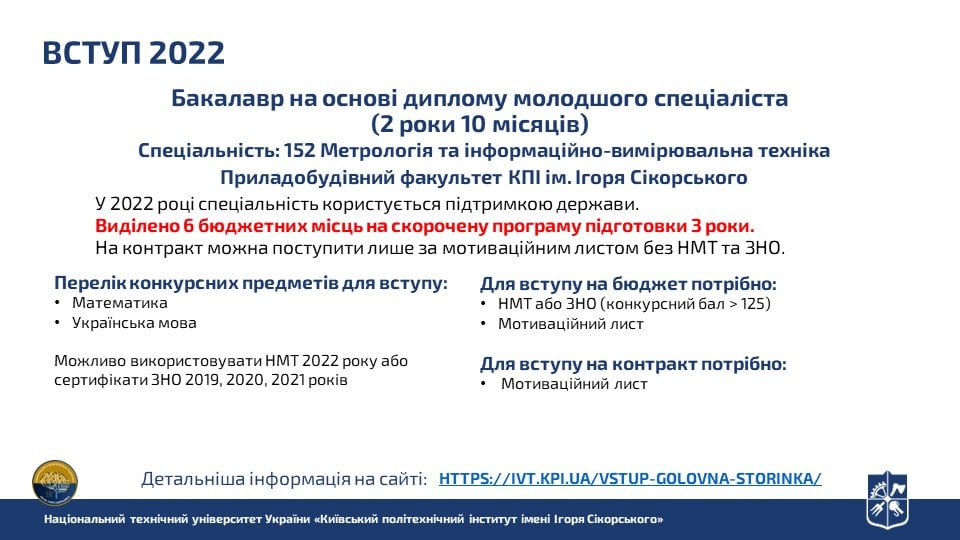 ВСТУП 2022

Бакалавр на основі диплому молодшого спеціаліста (2 роки 10 місяців)

Спеціальність: 152 Метрологія та інформаційно-вимірювальна техніка

Приладобудівний факультет КПІ ім. Ігоря Сікорського

У 2022 році спеціальність користується підтримкою держави.
Виділено 6 бюджетних місць на скорочену програму підготовки 3 роки.
На контракт можна поступити лише за мотиваційним листом без НМТ та ЗНО.

Перелік конкурсних предметів для вступу:
• Математика
• Українська мова

Можливо використовувати НМТ 2022 року або сертифікати ЗНО 2019, 2020, 2021 років

Для вступу на бюджет потрібно:
• НМТ або ЗНО (конкурсний бал > 125)
• Мотиваційний лист

Для вступу на контракт потрібно:
• Мотиваційний лист

Детальніша інформація на сайті: HTTPS://IVT.KPI.UA/VSTUP-GOLOVNA-STORINKA/

Національний технічний університет України «Київський політехнічний інститут імені Ігоря Сікорського»